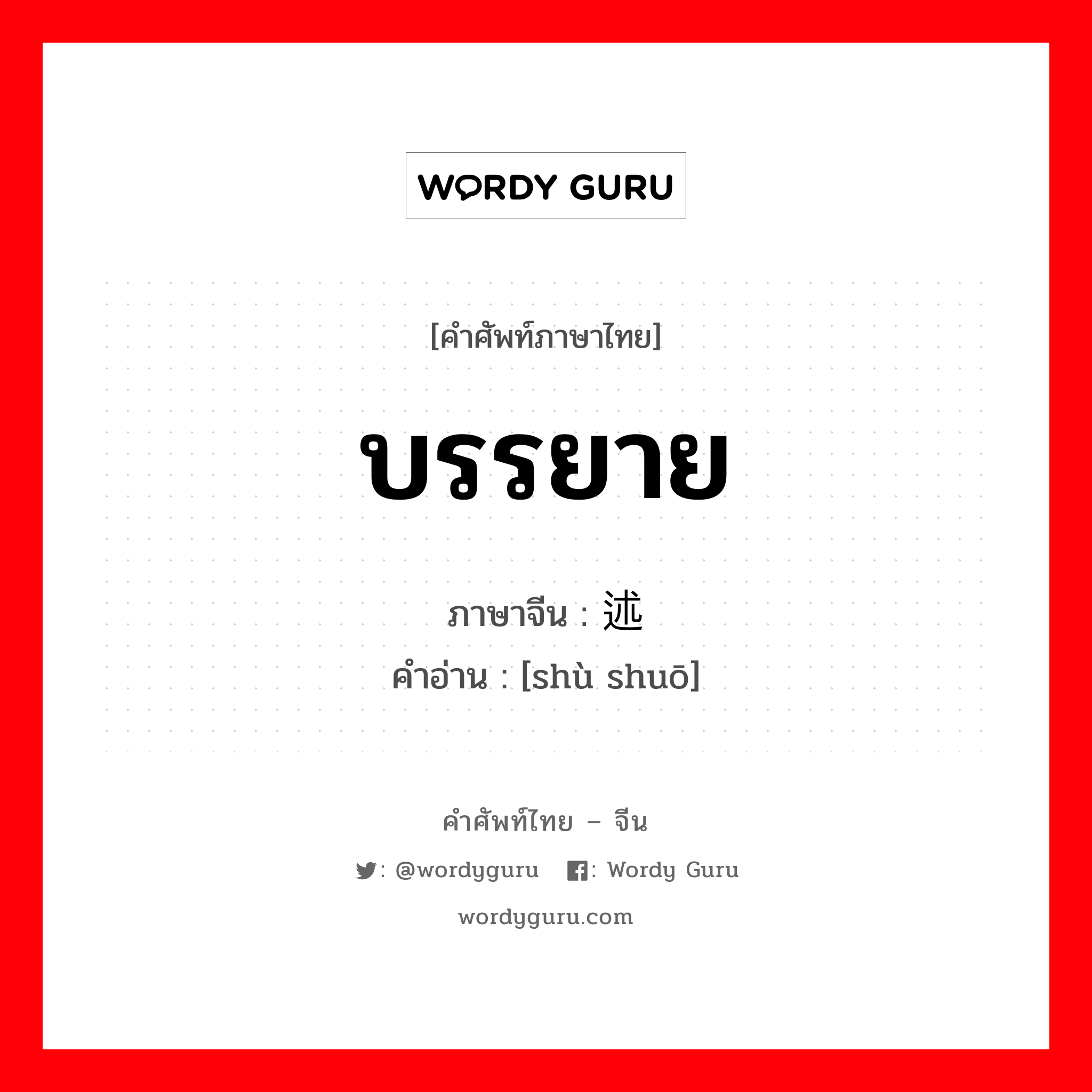 WORDY GURU

[คำศัพท์ภาษาไทย]

บรรยาย

ภาษาจีน : 述

คำอ่าน : [shù shuō]

คำศัพท์ไทย – จีน

: @wordyguru : Wordy Guru

wordyguru.com